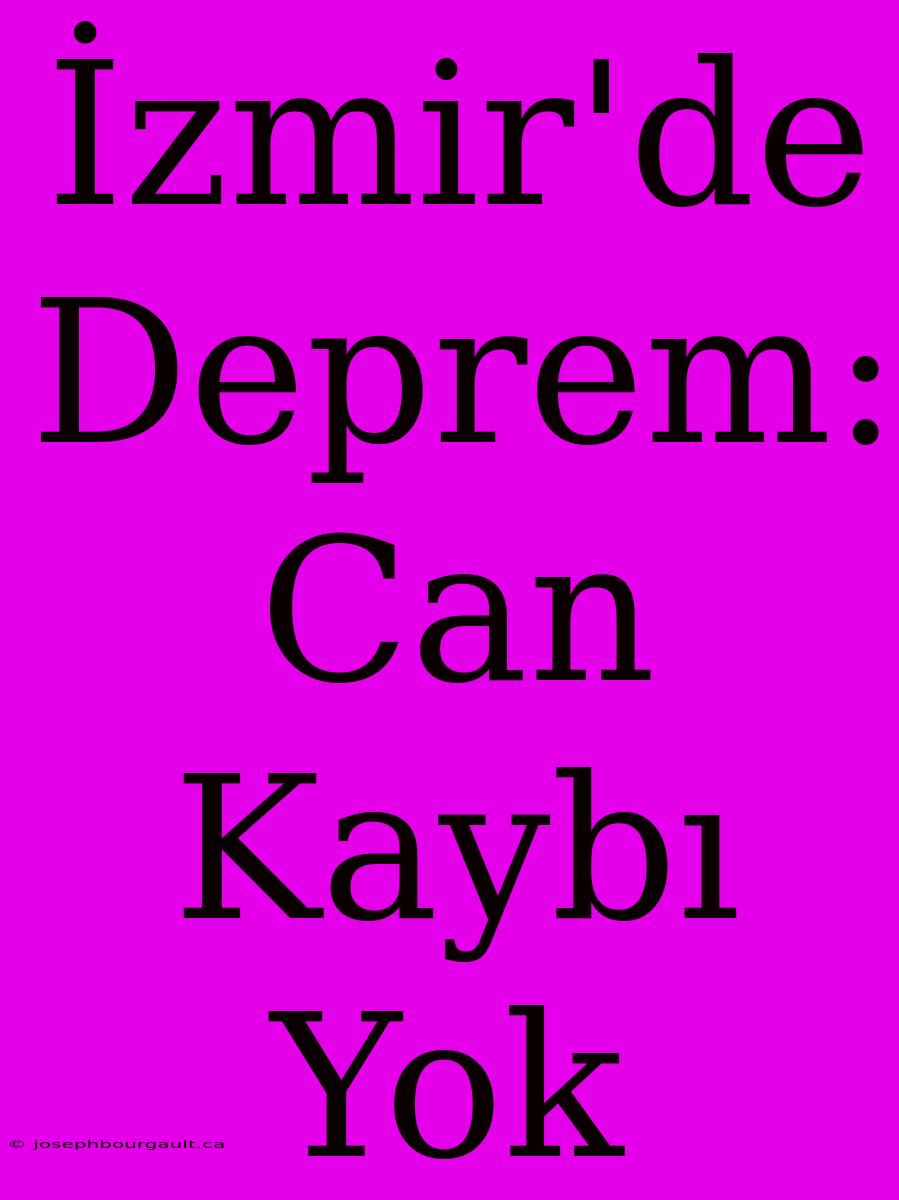 İzmir'de Deprem: Can Kaybı Yok

© josephbourgault.ca